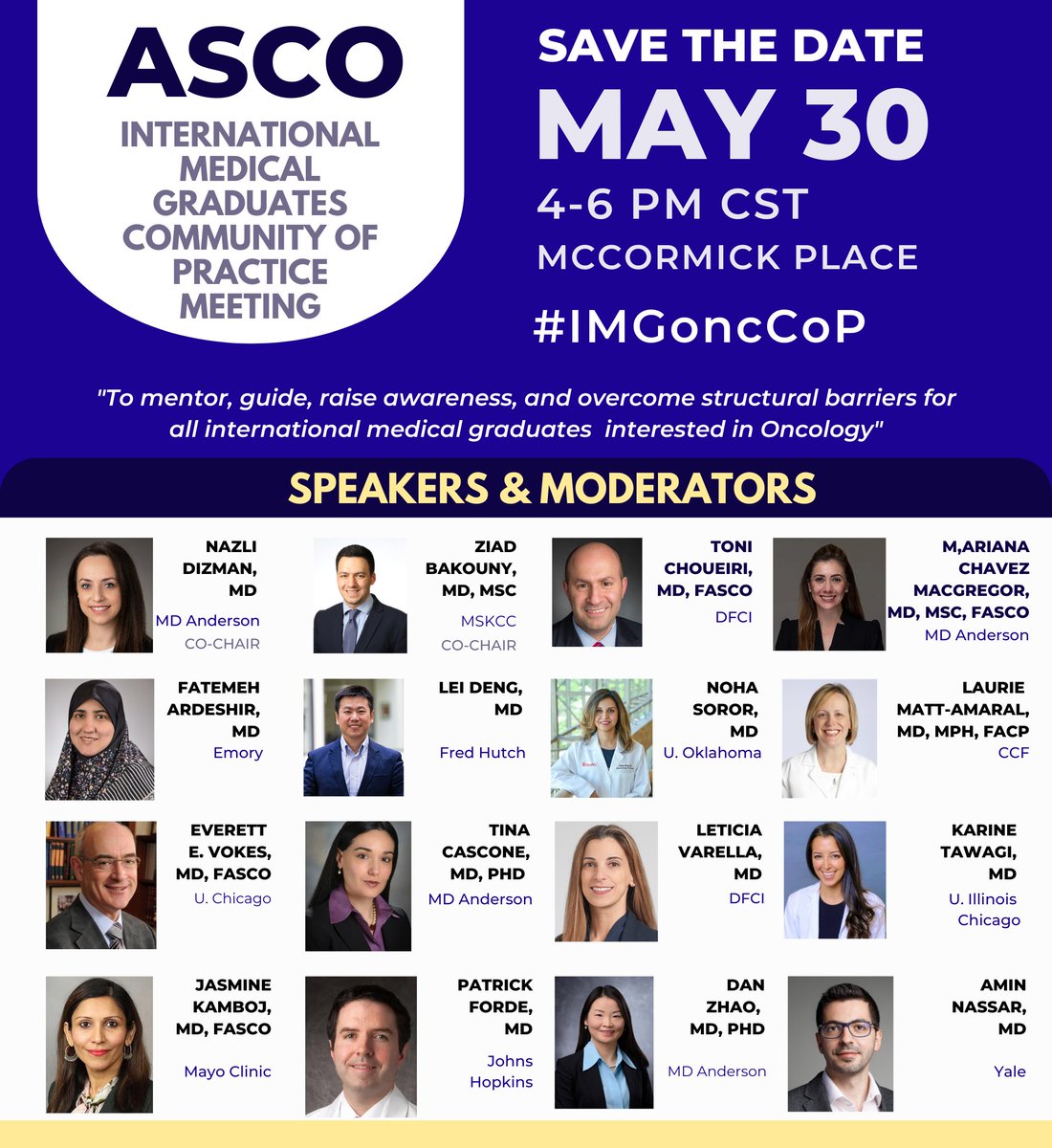 ASCO
INTERNATIONAL MEDICAL GRADUATES COMMUNITY OF PRACTICE MEETING

SAVE THE DATE
MAY 30
4-6 PM CST
MCCORMICK PLACE
#IMGoncCoP

"To mentor, guide, raise awareness, and overcome structural barriers for all international medical graduates interested in Oncology"

SPEAKERS & MODERATORS

NAZLI DIZMAN, MD
MD Anderson
CO-CHAIR

ZIAD BAKOUNY, MD, MSC
MSKCC
CO-CHAIR

TONI CHOUEIRI, MD, FASCO
DFCI

M,ARIANA CHAVEZ MACGREGOR, MD, MSC, FASCO
MD Anderson

FATEMEH ARDESHIR, MD
Emory

LEI DENG, MD
Fred Hutch

NOHA SOROR, MD
U. Oklahoma

LAURIE MATT-AMARAL, MD, MPH, FACP
CCF

EVERETT E. VOKES, MD, FASCO
U. Chicago

TINA CASCONE, MD, PHD
MD Anderson

LETICIA VARELLA, MD
DFCI

KARINE TAWAGI, MD
U. Illinois Chicago

JASMINE KAMBOJ, MD, FASCO
Mayo Clinic

PATRICK FORDE, MD
Johns Hopkins

DAN ZHAO, MD, PHD
MD Anderson

AMIN NASSAR, MD
Yale